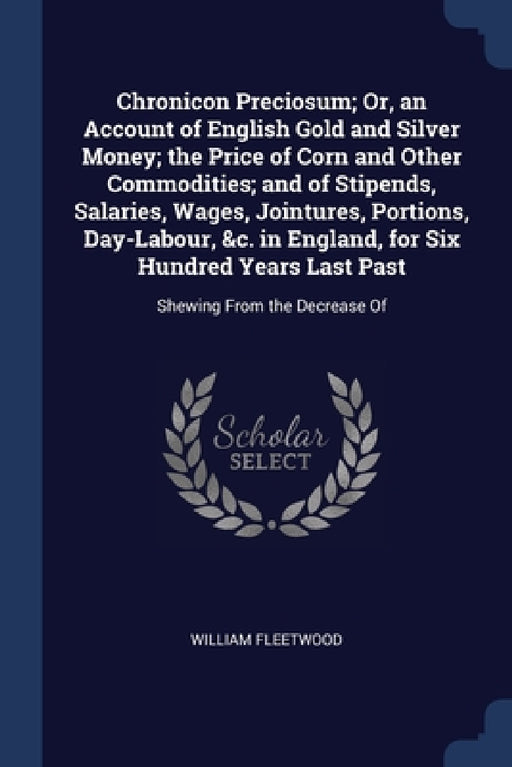 Chronicon Preciosum; Or, an Account of English Gold and Silver Money; the Price of Corn and Other Commodities; and of Stipends, Salaries, Wages, Jointures, Portions, Day-Labour, &c. in England, for Six Hundred Years Last Past

Shewing From the Decrease Of

Scholar
SELECT

WILLIAM FLEETWOOD